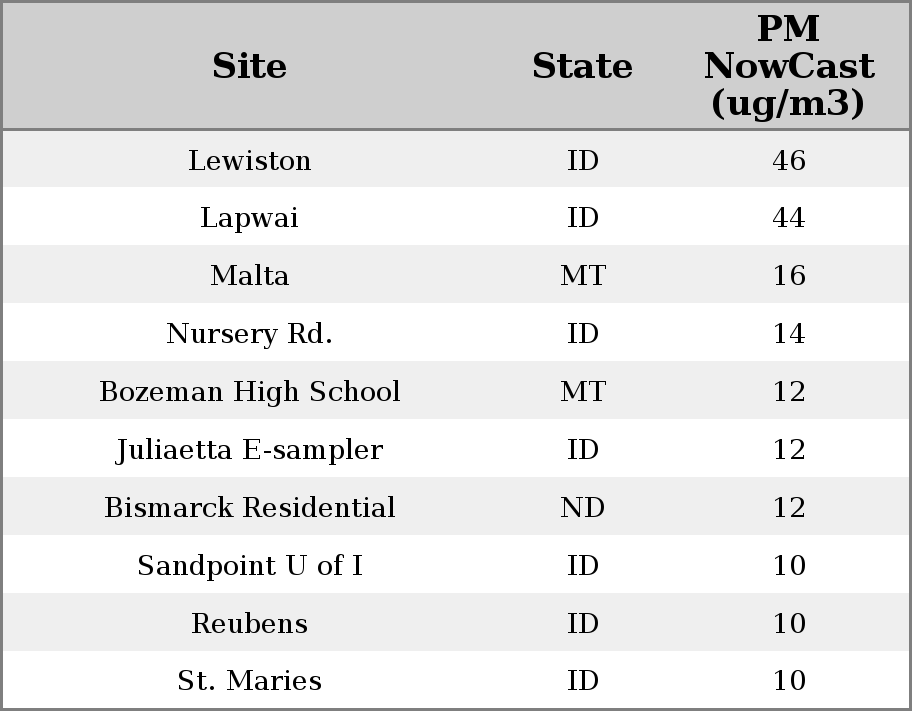 | Site | State | PM NowCast (ug/m3) |
|---|---|---|
| Lewiston | ID | 46 |
| Lapwai | ID | 44 |
| Malta | MT | 16 |
| Nursery Rd. | ID | 14 |
| Bozeman High School | MT | 12 |
| Juliaetta E-sampler | ID | 12 |
| Bismarck Residential | ND | 12 |
| Sandpoint U of I | ID | 10 |
| Reubens | ID | 10 |
| St. Maries | ID | 10 |